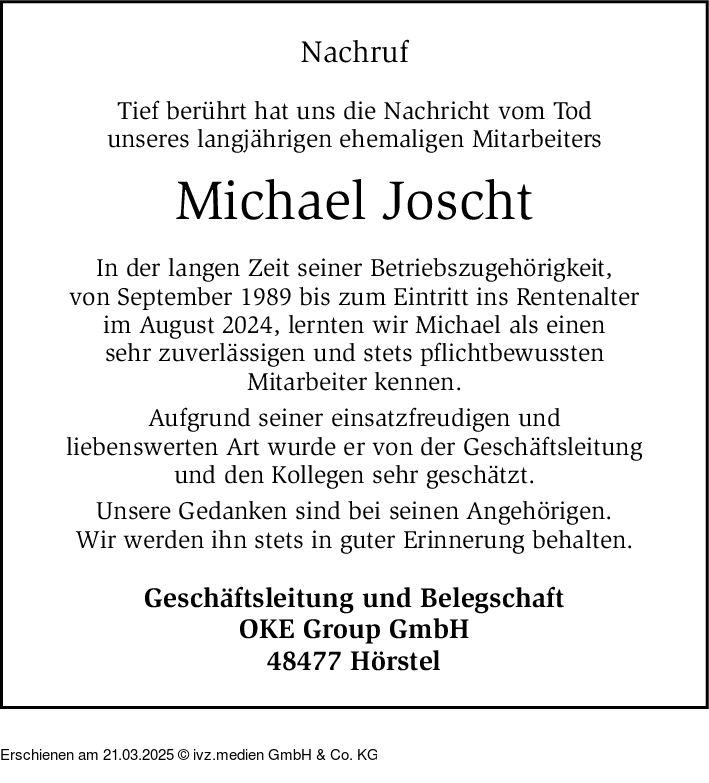 Nachruf

Tief berührt hat uns die Nachricht vom Tod unseres langjährigen ehemaligen Mitarbeiters

Michael Joscht

In der langen Zeit seiner Betriebszugehörigkeit, von September 1989 bis zum Eintritt ins Rentenalter im August 2024, lernten wir Michael als einen sehr zuverlässigen und stets pflichtbewussten Mitarbeiter kennen.

Aufgrund seiner einsatzfreudigen und liebenswerten Art wurde er von der Geschäftsleitung und den Kollegen sehr geschätzt.

Unsere Gedanken sind bei seinen Angehörigen. Wir werden ihn stets in guter Erinnerung behalten.

Geschäftsleitung und Belegschaft
OKE Group GmbH
48477 Hörstel

Erschienen am 21.03.2025 © ivz.medien GmbH & Co. KG